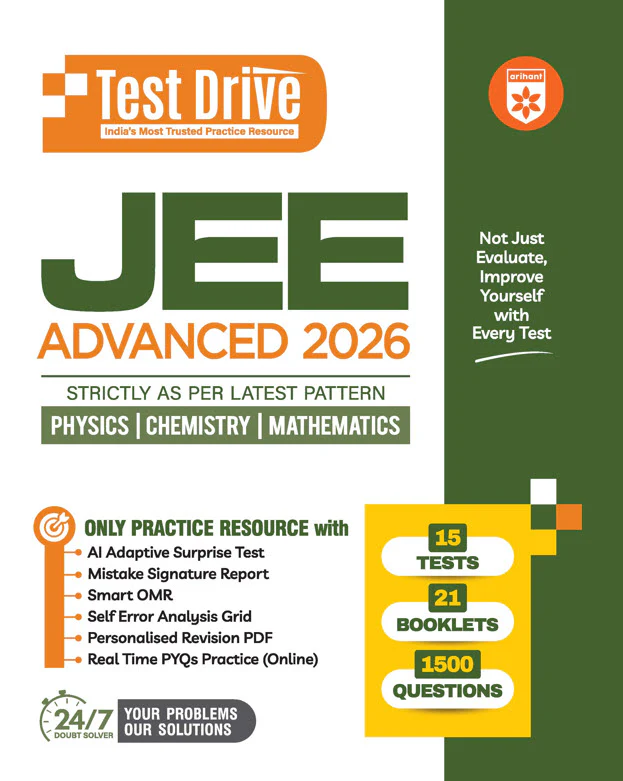 Test Drive
India's Most Trusted Practice Resource

arihant

JEE
ADVANCED 2026

STRICTLY AS PER LATEST PATTERN
PHYSICS | CHEMISTRY | MATHEMATICS

Not Just Evaluate, Improve Yourself with Every Test

ONLY PRACTICE RESOURCE with
AI Adaptive Surprise Test
Mistake Signature Report
Smart OMR
Self Error Analysis Grid
Personalised Revision PDF
Real Time PYQs Practice (Online)

15 TESTS
21 BOOKLETS
1500 QUESTIONS

24/7 DOUBT SOLVER
YOUR PROBLEMS OUR SOLUTIONS